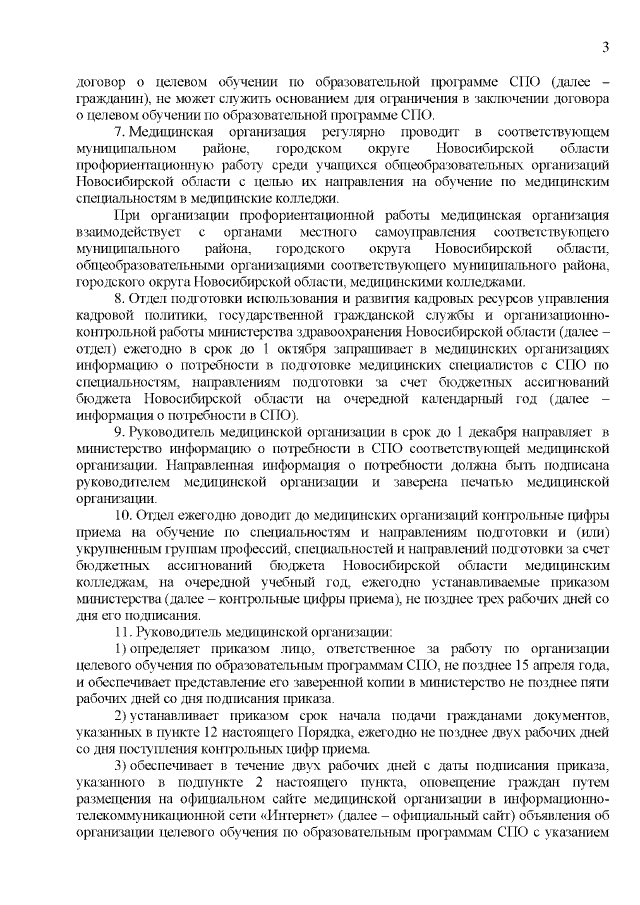 3

договор о целевом обучении по образовательной программе СПО (далее – гражданин), не может служить основанием для ограничения в заключении договора о целевом обучении по образовательной программе СПО.

7. Медицинская организация регулярно проводит в соответствующем муниципальном районе, городском округе Новосибирской области профориентационную работу среди учащихся общеобразовательных организаций Новосибирской области с целью их направления на обучение по медицинским специальностям в медицинские колледжи.

При организации профориентационной работы медицинская организация взаимодействует с органами местного самоуправления соответствующего муниципального района, городского округа Новосибирской области, общеобразовательными организациями соответствующего муниципального района, городского округа Новосибирской области, медицинскими колледжами.

8. Отдел подготовки использования и развития кадровых ресурсов управления кадровой политики, государственной гражданской службы и организационно-контрольной работы министерства здравоохранения Новосибирской области (далее – отдел) ежегодно в срок до 1 октября запрашивает в медицинских организациях информацию о потребности в подготовке медицинских специалистов с СПО по специальностям, направлениям подготовки за счет бюджетных ассигнований бюджета Новосибирской области на очередной календарный год (далее – информация о потребности в СПО).

9. Руководитель медицинской организации в срок до 1 декабря направляет в министерство информацию о потребности в СПО соответствующей медицинской организации. Направленная информация о потребности должна быть подписана руководителем медицинской организации и заверена печатью медицинской организации.

10. Отдел ежегодно доводит до медицинских организаций контрольные цифры приема на обучение по специальностям и направлениям подготовки и (или) укрупненным группам профессий, специальностей и направлений подготовки за счет бюджетных ассигнований бюджета Новосибирской области медицинским колледжам, на очередной учебный год, ежегодно устанавливаемые приказом министерства (далее – контрольные цифры приема), не позднее трех рабочих дней со дня его подписания.

11. Руководитель медицинской организации:

1) определяет приказом лицо, ответственное за работу по организации целевого обучения по образовательным программам СПО, не позднее 15 апреля года, и обеспечивает представление его заверенной копии в министерство не позднее пяти рабочих дней со дня подписания приказа.

2) устанавливает приказом срок начала подачи гражданами документов, указанных в пункте 12 настоящего Порядка, ежегодно не позднее двух рабочих дней со дня поступления контрольных цифр приема.

3) обеспечивает в течение двух рабочих дней с даты подписания приказа, указанного в подпункте 2 настоящего пункта, оповещение граждан путем размещения на официальном сайте медицинской организации в информационно-телекоммуникационной сети «Интернет» (далее – официальный сайт) объявления об организации целевого обучения по образовательным программам СПО с указанием